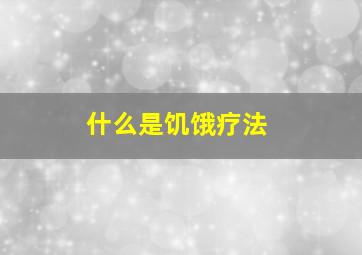 什么是饥饿疗法